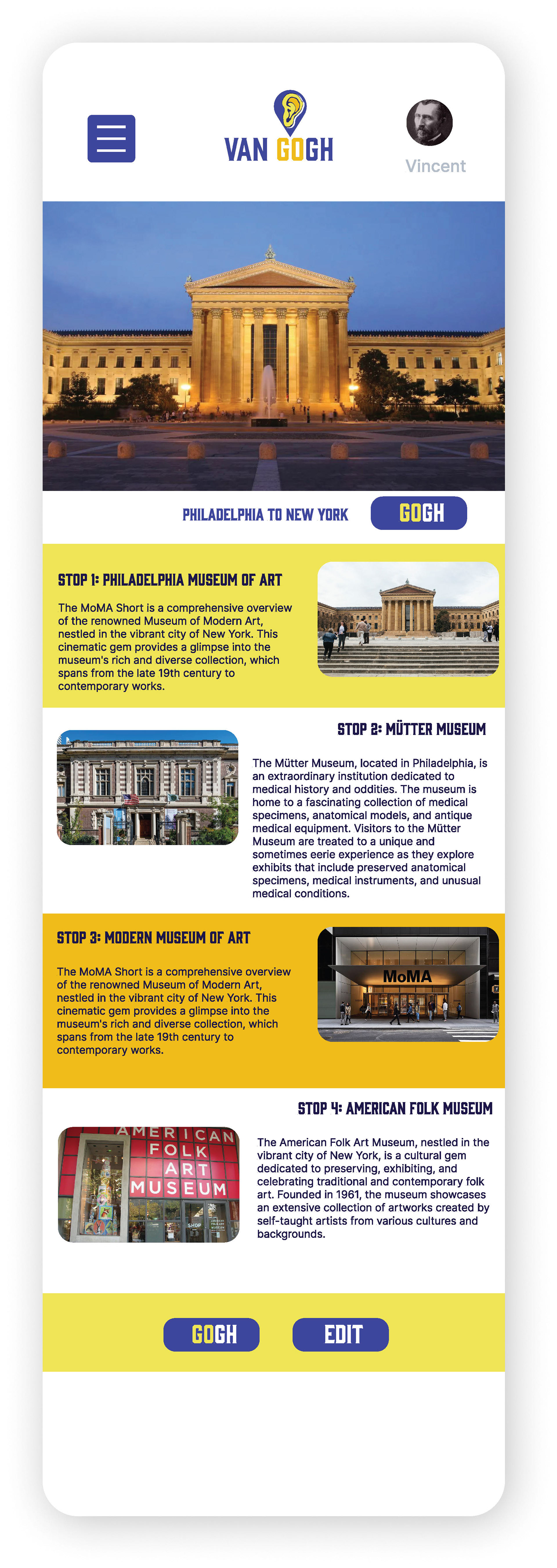 VAN GOGH

Vincent

PHILADELPHIA TO NEW YORK

GOGH

STOP 1: PHILADELPHIA MUSEUM OF ART

The MoMA Short is a comprehensive overview of the renowned Museum of Modern Art, nestled in the vibrant city of New York. This cinematic gem provides a glimpse into the museum's rich and diverse collection, which spans from the late 19th century to contemporary works.

STOP 2: MÜTTER MUSEUM

The Mütter Museum, located in Philadelphia, is an extraordinary institution dedicated to medical history and oddities. The museum is home to a fascinating collection of medical specimens, anatomical models, and antique medical equipment. Visitors to the Mütter Museum are treated to a unique and sometimes eerie experience as they explore exhibits that include preserved anatomical specimens, medical instruments, and unusual medical conditions.

STOP 3: MODERN MUSEUM OF ART

The MoMA Short is a comprehensive overview of the renowned Museum of Modern Art, nestled in the vibrant city of New York. This cinematic gem provides a glimpse into the museum's rich and diverse collection, which spans from the late 19th century to contemporary works.

MoMA

STOP 4: AMERICAN FOLK MUSEUM

AMERICAN FOLK ART MUSEUM

SHOP

The American Folk Art Museum, nestled in the vibrant city of New York, is a cultural gem dedicated to preserving, exhibiting, and celebrating traditional and contemporary folk art. Founded in 1961, the museum showcases an extensive collection of artworks created by self-taught artists from various cultures and backgrounds.

GOGH

EDIT